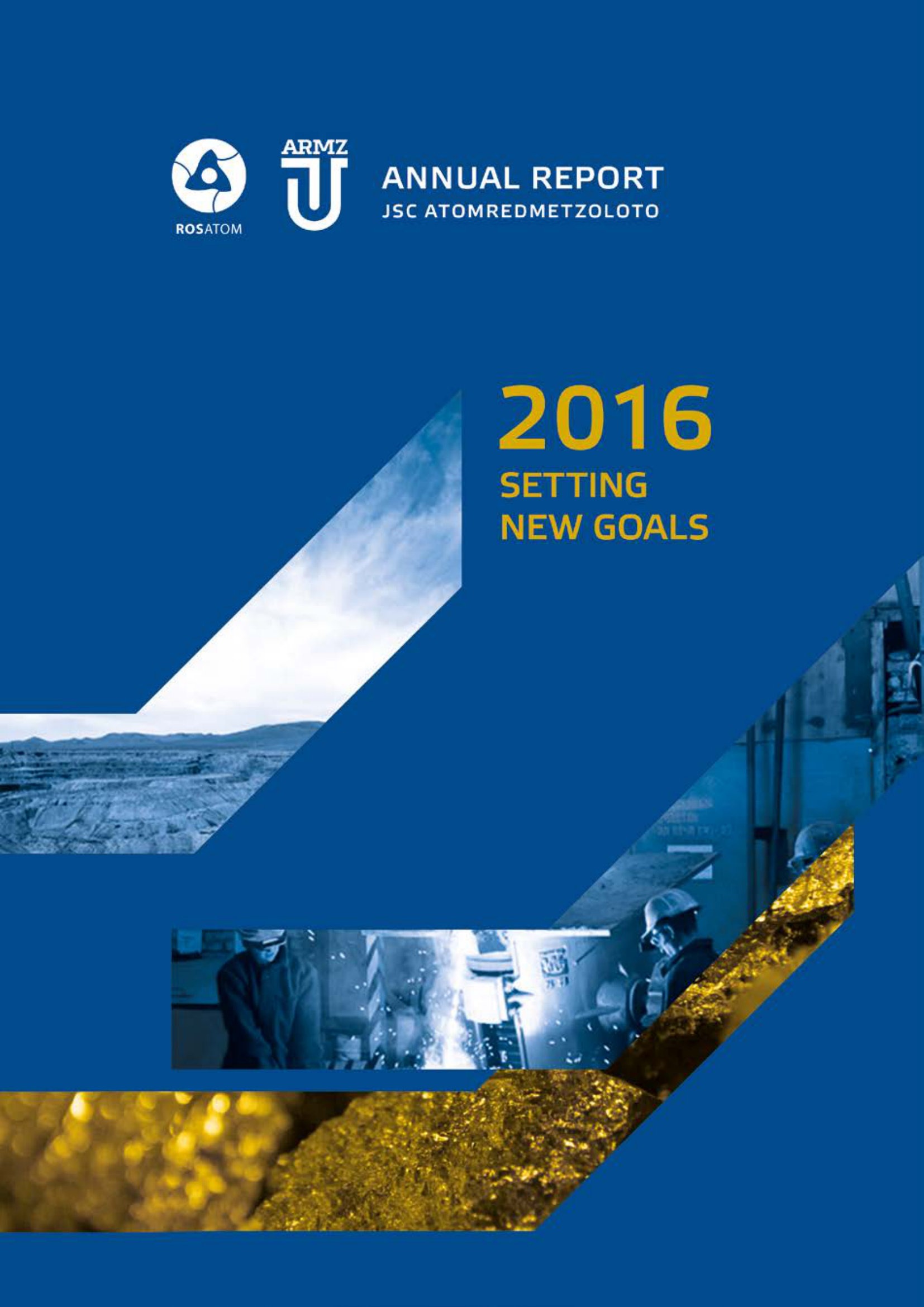 ROSATOM

ARMZ

ANNUAL REPORT
JSC ATOMREDMETZOLOTO

2016
SETTING
NEW GOALS